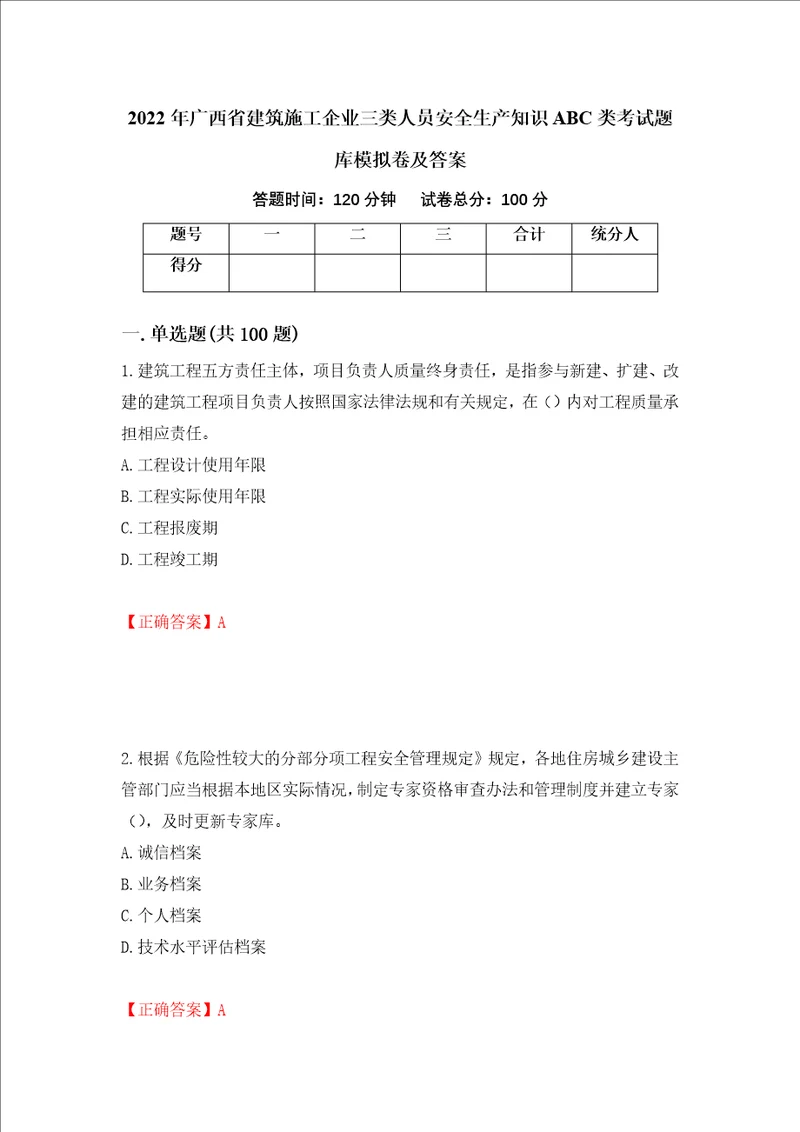 2022年广西省建筑施工企业三类人员安全生产知识ABC类考试题库模拟卷及答案

答题时间：120分钟　试卷总分：100分

| 题号 | 一 | 二 | 三 | 合计 | 统分人 |
|---|---|---|---|---|---|
| 得分 |  |  |  |  |  |

一.单选题(共100题)

1.建筑工程五方责任主体，项目负责人质量终身责任，是指参与新建、扩建、改建的建筑工程项目负责人按照国家法律法规和有关规定，在（）内对工程质量承担相应责任。

A.工程设计使用年限

B.工程实际使用年限

C.工程报废期

D.工程竣工期

【正确答案】A

2.根据《危险性较大的分部分项工程安全管理规定》规定，各地住房城乡建设主管部门应当根据本地区实际情况，制定专家资格审查办法和管理制度并建立专家（），及时更新专家库。

A.诚信档案

B.业务档案

C.个人档案

D.技术水平评估档案

【正确答案】A